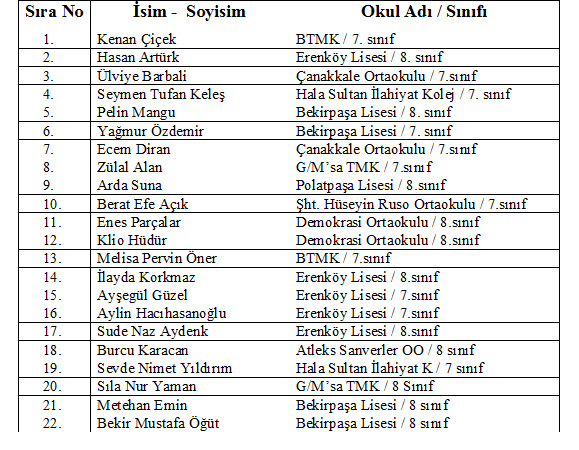 | Sıra No | İsim - Soyisim | Okul Adı / Sınıfı |
|---|---|---|
| 1. | Kenan Çiçek | BTMK / 7. sınıf |
| 2. | Hasan Artürk | Erenköy Lisesi / 8. sınıf |
| 3. | Ülviye Barbali | Çanakkale Ortaokulu / 7.sınıf |
| 4. | Seymen Tufan Keleş | Hala Sultan İlahiyat Kolej / 7. sınıf |
| 5. | Pelin Mangu | Bekirpaşa Lisesi / 8. sınıf |
| 6. | Yağmur Özdemir | Bekirpaşa Lisesi / 7. sınıf |
| 7. | Ecem Diran | Çanakkale Ortaokulu / 7.sınıf |
| 8. | Zülal Alan | G/M'sa TMK / 7.sınıf |
| 9. | Arda Suna | Polatpaşa Lisesi / 8.sınıf |
| 10. | Berat Efe Açık | Şht. Hüseyin Ruso Ortaokulu / 7.sınıf |
| 11. | Enes Parçalar | Demokrasi Ortaokulu / 8.sınıf |
| 12. | Klio Hüdür | Demokrasi Ortaokulu / 8.sınıf |
| 13. | Melisa Pervin Öner | BTMK / 7.sınıf |
| 14. | İlayda Korkmaz | Erenköy Lisesi / 8.sınıf |
| 15. | Ayşegül Güzel | Erenköy Lisesi / 7.sınıf |
| 16. | Aylin Hacıhasanoğlu | Erenköy Lisesi / 7.sınıf |
| 17. | Sude Naz Aydenk | Erenköy Lisesi / 8.sınıf |
| 18. | Burcu Karacan | Atleks Sanverler OO / 8 sınıf |
| 19. | Sevde Nimet Yıldırım | Hala Sultan İlahiyat K / 7 sınıf |
| 20. | Sıla Nur Yaman | G/M'sa TMK / 8 Sınıf |
| 21. | Metehan Emin | Bekirpaşa Lisesi / 8 sınıf |
| 22. | Bekir Mustafa Öğüt | Bekirpaşa Lisesi / 8 sınıf |